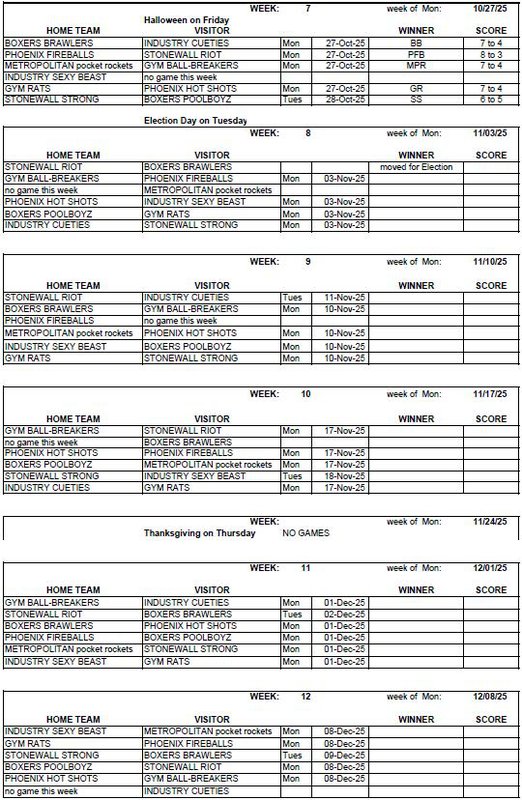 WEEK: 7 week of Mon: 10/27/25

Halloween on Friday

| HOME TEAM | VISITOR | | | WINNER | SCORE |
|---|---|---|---|---|---|
| BOXERS BRAWLERS | INDUSTRY CUETIES | Mon | 27-Oct-25 | BB | 7 to 4 |
| PHOENIX FIREBALLS | STONEWALL RIOT | Mon | 27-Oct-25 | PFB | 8 to 3 |
| METROPOLITAN pocket rockets | GYM BALL-BREAKERS | Mon | 27-Oct-25 | MPR | 7 to 4 |
| INDUSTRY SEXY BEAST | no game this week | | | | |
| GYM RATS | PHOENIX HOT SHOTS | Mon | 27-Oct-25 | GR | 7 to 4 |
| STONEWALL STRONG | BOXERS POOLBOYZ | Tues | 28-Oct-25 | SS | 6 to 5 |

Election Day on Tuesday

WEEK: 8 week of Mon: 11/03/25

| HOME TEAM | VISITOR | | | WINNER | SCORE |
|---|---|---|---|---|---|
| STONEWALL RIOT | BOXERS BRAWLERS | | | moved for Election | |
| GYM BALL-BREAKERS | PHOENIX FIREBALLS | Mon | 03-Nov-25 | | |
| no game this week | METROPOLITAN pocket rockets | | | | |
| PHOENIX HOT SHOTS | INDUSTRY SEXY BEAST | Mon | 03-Nov-25 | | |
| BOXERS POOLBOYZ | GYM RATS | Mon | 03-Nov-25 | | |
| INDUSTRY CUETIES | STONEWALL STRONG | Mon | 03-Nov-25 | | |

WEEK: 9 week of Mon: 11/10/25

| HOME TEAM | VISITOR | | | WINNER | SCORE |
|---|---|---|---|---|---|
| STONEWALL RIOT | INDUSTRY CUETIES | Tues | 11-Nov-25 | | |
| BOXERS BRAWLERS | GYM BALL-BREAKERS | Mon | 10-Nov-25 | | |
| PHOENIX FIREBALLS | no game this week | | | | |
| METROPOLITAN pocket rockets | PHOENIX HOT SHOTS | Mon | 10-Nov-25 | | |
| INDUSTRY SEXY BEAST | BOXERS POOLBOYZ | Mon | 10-Nov-25 | | |
| GYM RATS | STONEWALL STRONG | Mon | 10-Nov-25 | | |

WEEK: 10 week of Mon: 11/17/25

| HOME TEAM | VISITOR | | | WINNER | SCORE |
|---|---|---|---|---|---|
| GYM BALL-BREAKERS | STONEWALL RIOT | Mon | 17-Nov-25 | | |
| no game this week | BOXERS BRAWLERS | | | | |
| PHOENIX HOT SHOTS | PHOENIX FIREBALLS | Mon | 17-Nov-25 | | |
| BOXERS POOLBOYZ | METROPOLITAN pocket rockets | Mon | 17-Nov-25 | | |
| STONEWALL STRONG | INDUSTRY SEXY BEAST | Tues | 18-Nov-25 | | |
| INDUSTRY CUETIES | GYM RATS | Mon | 17-Nov-25 | | |

WEEK: week of Mon: 11/24/25

Thanksgiving on Thursday NO GAMES

WEEK: 11 week of Mon: 12/01/25

| HOME TEAM | VISITOR | | | WINNER | SCORE |
|---|---|---|---|---|---|
| GYM BALL-BREAKERS | INDUSTRY CUETIES | Mon | 01-Dec-25 | | |
| STONEWALL RIOT | BOXERS BRAWLERS | Tues | 02-Dec-25 | | |
| BOXERS BRAWLERS | PHOENIX HOT SHOTS | Mon | 01-Dec-25 | | |
| PHOENIX FIREBALLS | BOXERS POOLBOYZ | Mon | 01-Dec-25 | | |
| METROPOLITAN pocket rockets | STONEWALL STRONG | Mon | 01-Dec-25 | | |
| INDUSTRY SEXY BEAST | GYM RATS | Mon | 01-Dec-25 | | |

WEEK: 12 week of Mon: 12/08/25

| HOME TEAM | VISITOR | | | WINNER | SCORE |
|---|---|---|---|---|---|
| INDUSTRY SEXY BEAST | METROPOLITAN pocket rockets | Mon | 08-Dec-25 | | |
| GYM RATS | PHOENIX FIREBALLS | Mon | 08-Dec-25 | | |
| STONEWALL STRONG | BOXERS BRAWLERS | Tues | 09-Dec-25 | | |
| BOXERS POOLBOYZ | STONEWALL RIOT | Mon | 08-Dec-25 | | |
| PHOENIX HOT SHOTS | GYM BALL-BREAKERS | Mon | 08-Dec-25 | | |
| no game this week | INDUSTRY CUETIES | | | | |